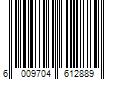 6 009704 612889